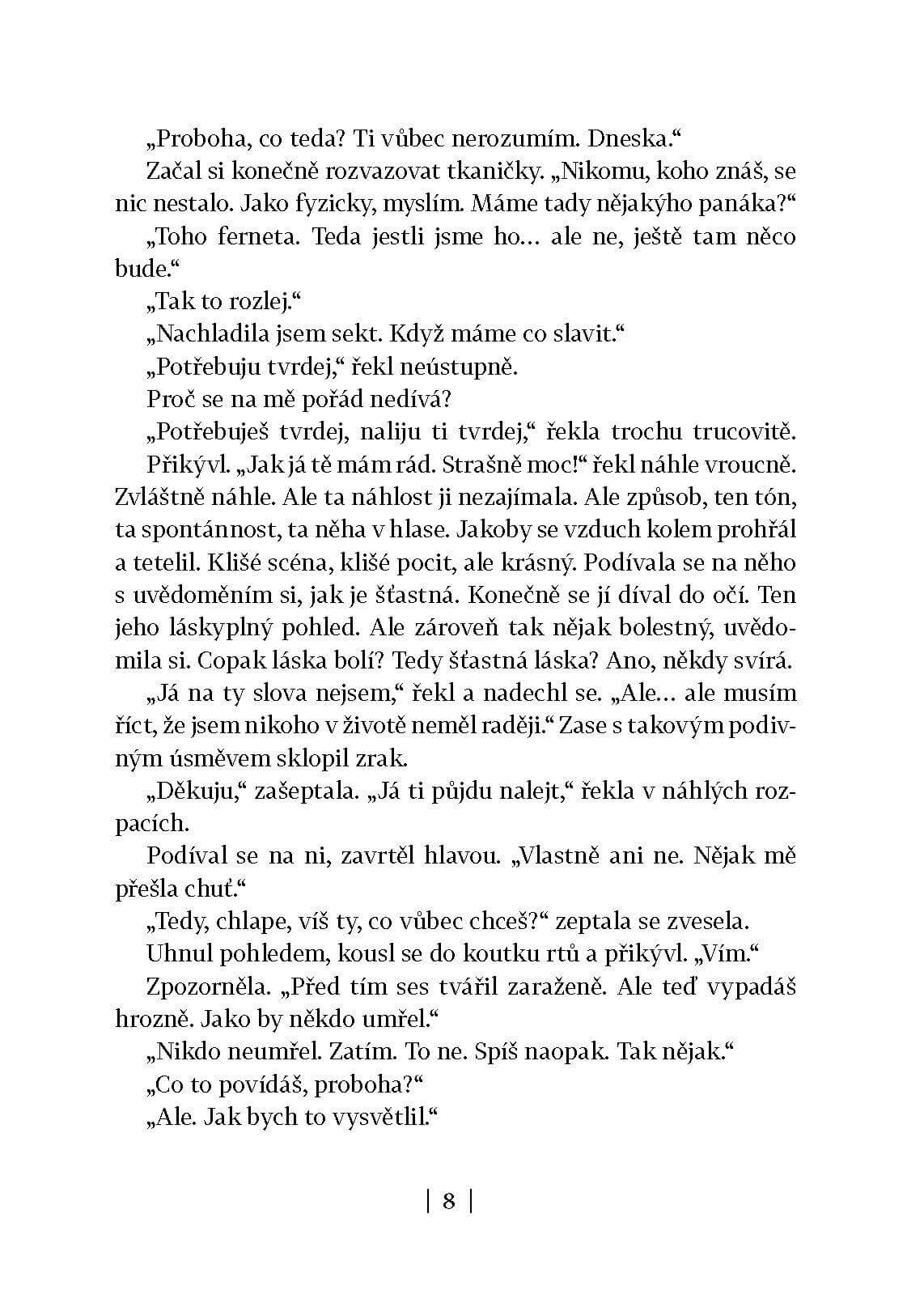 „Proboha, co teda? Ti vůbec nerozumím. Dneska.“

Začal si konečně rozvazovat tkaničky. „Nikomu, koho znáš, se nic nestalo. Jako fyzicky, myslím. Máme tady nějakýho panáka?“

„Toho ferneta. Teda jestli jsme ho… ale ne, ještě tam něco bude.“

„Tak to rozlej.“

„Nachladila jsem sekt. Když máme co slavit.“

„Potřebuju tvrdej,“ řekl neústupně.

Proč se na mě pořád nedívá?

„Potřebuješ tvrdej, naliju ti tvrdej,“ řekla trochu trucovitě.

Přikývl. „Jak já tě mám rád. Strašně moc!“ řekl náhle vroucně. Zvláštně náhle. Ale ta náhlost ji nezajímala. Ale způsob, ten tón, ta spontánnost, ta něha v hlase. Jakoby se vzduch kolem prohřál a tetelil. Klišé scéna, klišé pocit, ale krásný. Podívala se na něho s uvědoměním si, jak je šťastná. Konečně se jí díval do očí. Ten jeho láskyplný pohled. Ale zároveň tak nějak bolestný, uvědomila si. Copak láska bolí? Tedy šťastná láska? Ano, někdy svírá.

„Já na ty slova nejsem,“ řekl a nadechl se. „Ale… ale musím říct, že jsem nikoho v životě neměl raději.“ Zase s takovým podivným úsměvem sklopil zrak.

„Děkuju,“ zašeptala. „Já ti půjdu nalejt,“ řekla v náhlých rozpacích.

Podíval se na ni, zavrtěl hlavou. „Vlastně ani ne. Nějak mě přešla chuť.“

„Tedy, chlape, víš ty, co vůbec chceš?“ zeptala se zvesela.

Uhnul pohledem, kousl se do koutku rtů a přikývl. „Vím.“

Zpozorněla. „Před tím ses tvářil zaraženě. Ale teď vypadáš hrozně. Jako by někdo umřel.“

„Nikdo neumřel. Zatím. To ne. Spíš naopak. Tak nějak.“

„Co to povídáš, proboha?“

„Ale. Jak bych to vysvětlil.“

| 8 |